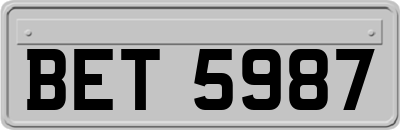 BET 5987